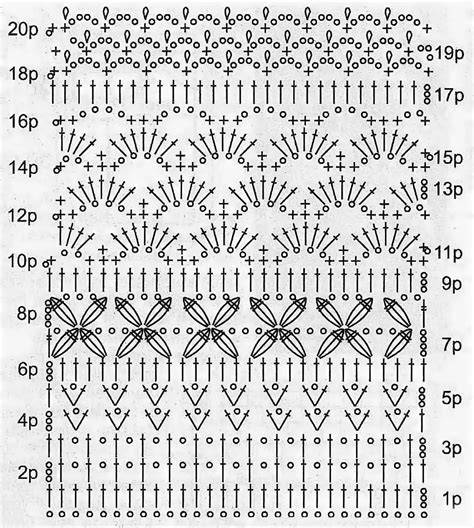 20p
19p
18p
17p
16p
15p
14p
13p
12p
11p
10p
9p
8p
7p
6p
5p
4p
3p
2p
1p